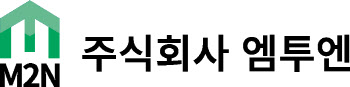 M2N
주식회사 엠투엔